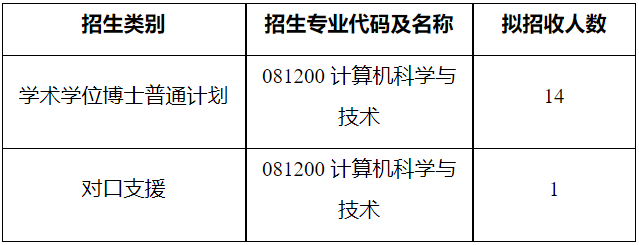 | 招生类别 | 招生专业代码及名称 | 拟招收人数 |
|---|---|---|
| 学术学位博士普通计划 | 081200 计算机科学与技术 | 14 |
| 对口支援 | 081200 计算机科学与技术 | 1 |